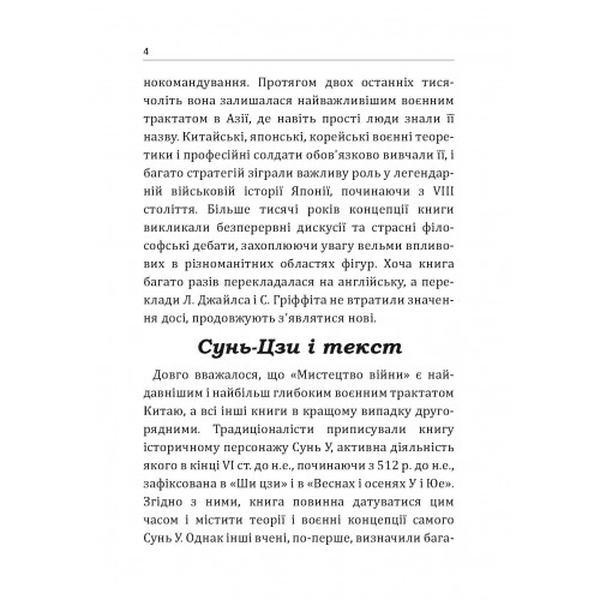 4

нокомандування. Протягом двох останніх тисячоліть вона залишалася найважливішим воєнним трактатом в Азії, де навіть прості люди знали її назву. Китайські, японські, корейські воєнні теоретики і професійні солдати обов'язково вивчали її, і багато стратегій зіграли важливу роль у легендарній військовій історії Японії, починаючи з VIII століття. Більше тисячі років концепції книги викликали безперервні дискусії та страсні філософські дебати, захоплюючи увагу вельми впливових в різноманітних областях фігур. Хоча книга багато разів перекладалася на англійську, а переклади Л. Джайлса і С. Гріффіта не втратили значення досі, продовжують з'являтися нові.

Сунь-Цзи і текст

Довго вважалося, що «Мистецтво війни» є найдавнішим і найбільш глибоким воєнним трактатом Китаю, а всі інші книги в кращому випадку другорядними. Традиціоналісти приписували книгу історичному персонажу Сунь У, активна діяльність якого в кінці VI ст. до н.е., починаючи з 512 р. до н.е., зафіксована в «Ши цзи» і в «Веснах і осенях У і Юе». Згідно з ними, книга повинна датуватися цим часом і містити теорії і воєнні концепції самого Сунь У. Однак інші вчені, по-перше, визначили бага-